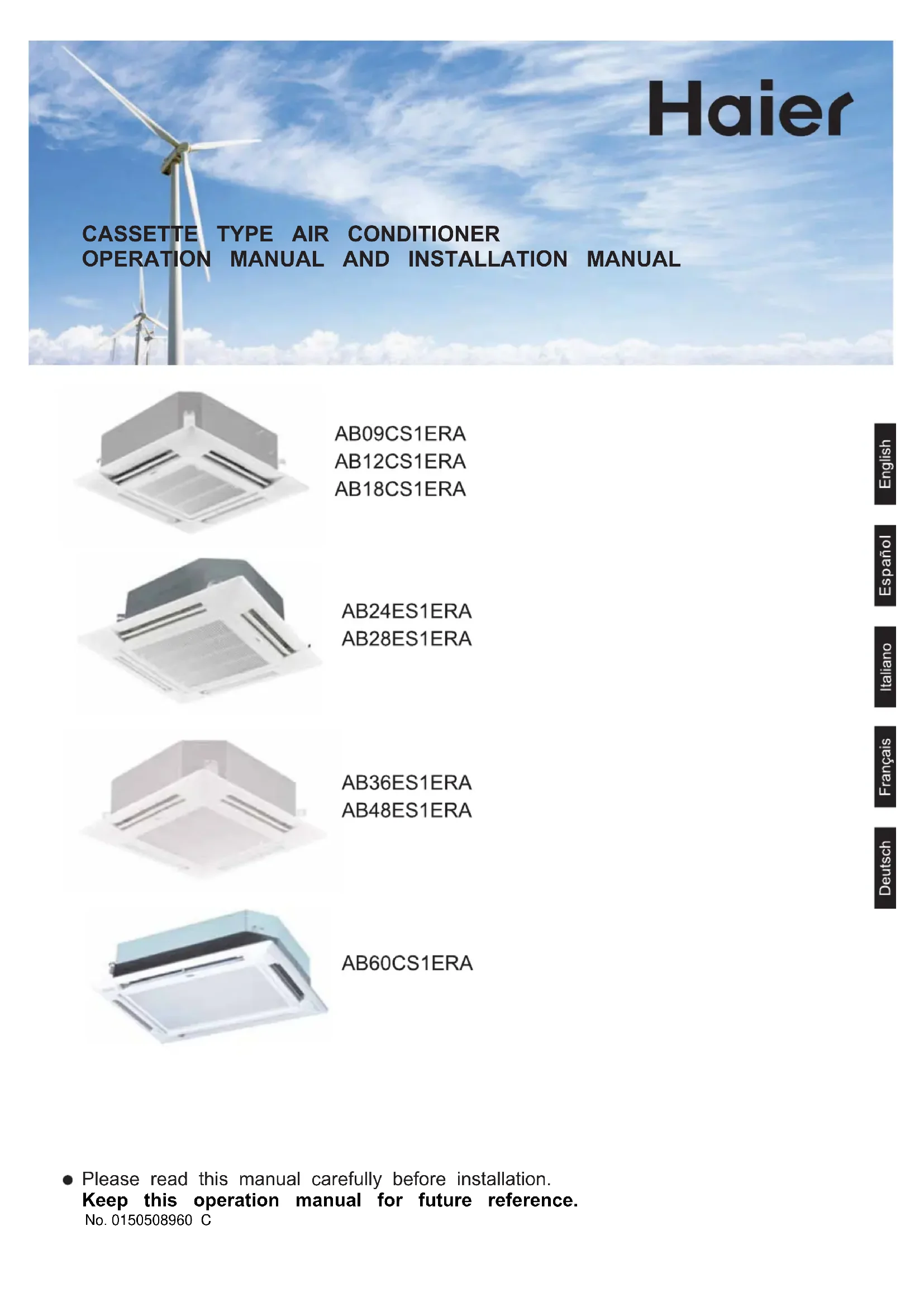 Haier

CASSETTE TYPE AIR CONDITIONER
OPERATION MANUAL AND INSTALLATION MANUAL

AB09CS1ERA
AB12CS1ERA
AB18CS1ERA

AB24ES1ERA
AB28ES1ERA

AB36ES1ERA
AB48ES1ERA

AB60CS1ERA

English

Español

Italiano

Français

Deutsch

• Please read this manual carefully before installation.
Keep this operation manual for future reference.
No. 0150508960 C